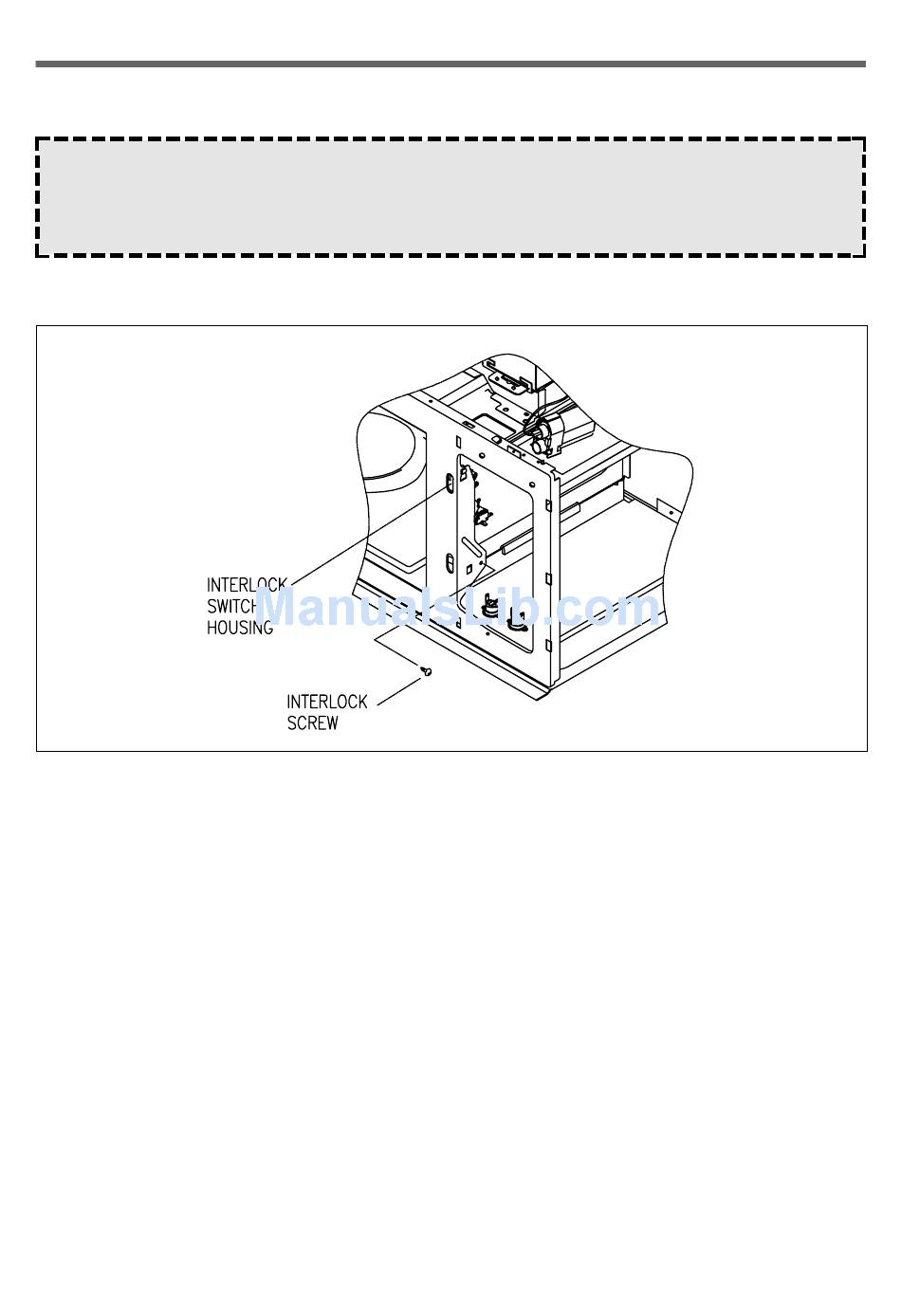 INTERLOCK SWITCH HOUSING

INTERLOCK SCREW

ManualsLib.com